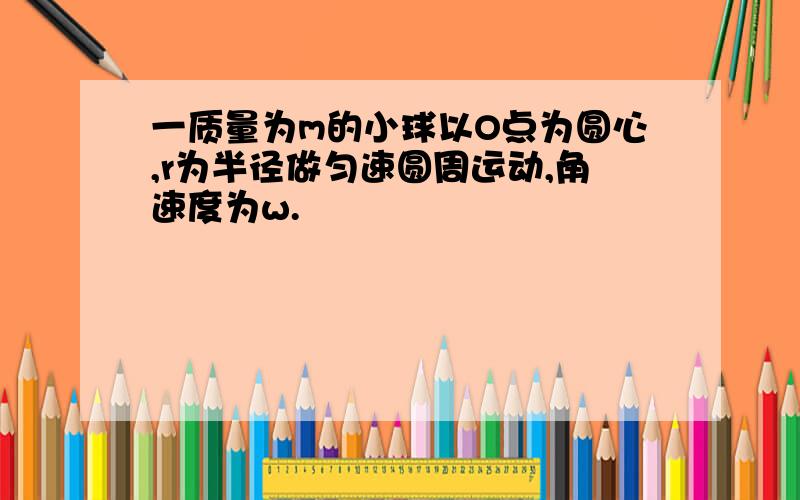 一质量为m的小球以O点为圆心,r为半径做匀速圆周运动,角速度为w.